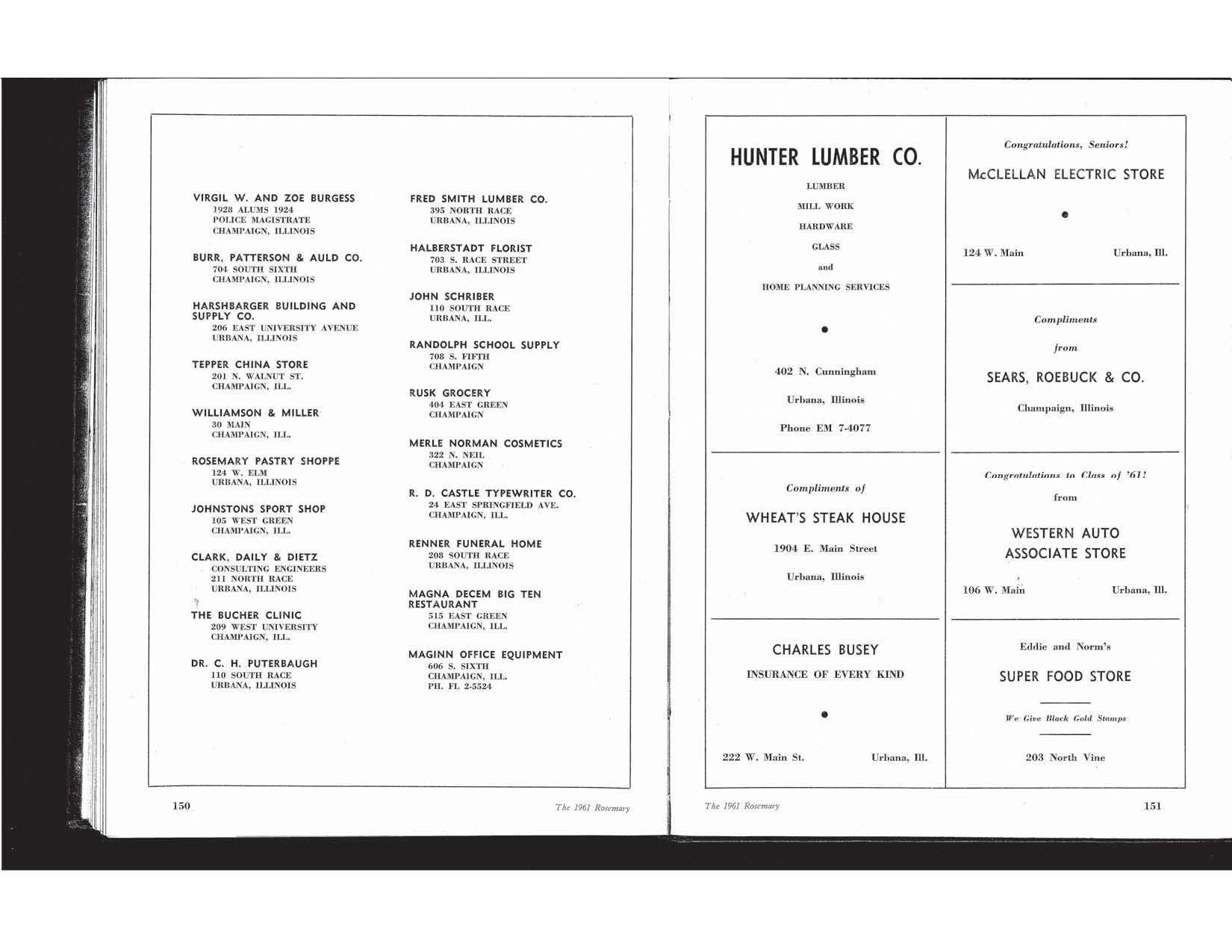 VIRGIL W. AND ZOE BURGESS
1928 ALUMS 1924
POLICE MAGISTRATE
CHAMPAIGN, ILLINOIS

BURR, PATTERSON & AULD CO.
704 SOUTH SIXTH
CHAMPAIGN, ILLINOIS

HARSHBARGER BUILDING AND SUPPLY CO.
206 EAST UNIVERSITY AVENUE
URBANA, ILLINOIS

TEPPER CHINA STORE
201 N. WALNUT ST.
CHAMPAIGN, ILL.

WILLIAMSON & MILLER
30 MAIN
CHAMPAIGN, ILL.

ROSEMARY PASTRY SHOPPE
124 W. ELM
URBANA, ILLINOIS

JOHNSTONS SPORT SHOP
105 WEST GREEN
CHAMPAIGN, ILL.

CLARK, DAILY & DIETZ
CONSULTING ENGINEERS
211 NORTH RACE
URBANA, ILLINOIS

THE BUCHER CLINIC
209 WEST UNIVERSITY
CHAMPAIGN, ILL.

DR. C. H. PUTERBAUGH
110 SOUTH RACE
URBANA, ILLINOIS

FRED SMITH LUMBER CO.
395 NORTH RACE
URBANA, ILLINOIS

HALBERSTADT FLORIST
703 S. RACE STREET
URBANA, ILLINOIS

JOHN SCHRIBER
110 SOUTH RACE
URBANA, ILL.

RANDOLPH SCHOOL SUPPLY
708 S. FIFTH
CHAMPAIGN

RUSK GROCERY
404 EAST GREEN
CHAMPAIGN

MERLE NORMAN COSMETICS
322 N. NEIL
CHAMPAIGN

R. D. CASTLE TYPEWRITER CO.
24 EAST SPRINGFIELD AVE.
CHAMPAIGN, ILL.

RENNER FUNERAL HOME
208 SOUTH RACE
URBANA, ILLINOIS

MAGNA DECEM BIG TEN RESTAURANT
515 EAST GREEN
CHAMPAIGN, ILL.

MAGINN OFFICE EQUIPMENT
606 S. SIXTH
CHAMPAIGN, ILL.
PH. FL 2-5524

150

The 1961 Rosemary

HUNTER LUMBER CO.

LUMBER

MILL WORK

HARDWARE

GLASS

and

HOME PLANNING SERVICES

402 N. Cunningham

Urbana, Illinois

Phone EM 7-4077

Compliments of

WHEAT'S STEAK HOUSE

1904 E. Main Street

Urbana, Illinois

CHARLES BUSEY

INSURANCE OF EVERY KIND

222 W. Main St. Urbana, Ill.

Congratulations, Seniors!

McCLELLAN ELECTRIC STORE

124 W. Main Urbana, Ill.

Compliments

from

SEARS, ROEBUCK & CO.

Champaign, Illinois

Congratulations to Class of '61!

from

WESTERN AUTO ASSOCIATE STORE

106 W. Main Urbana, Ill.

Eddie and Norm's

SUPER FOOD STORE

We Give Black Gold Stamps

203 North Vine

The 1961 Rosemary

151